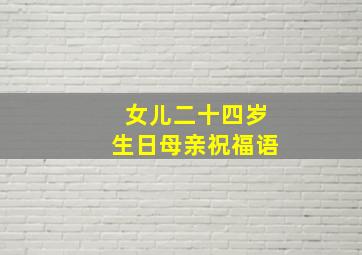 女儿二十四岁
生日母亲祝福语